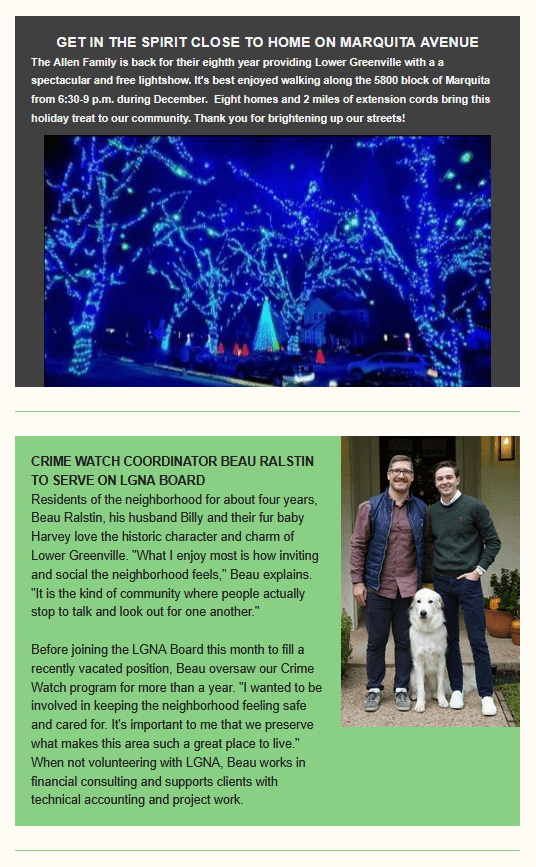 GET IN THE SPIRIT CLOSE TO HOME ON MARQUITA AVENUE

The Allen Family is back for their eighth year providing Lower Greenville with a a spectacular and free lightshow. It's best enjoyed walking along the 5800 block of Marquita from 6:30-9 p.m. during December. Eight homes and 2 miles of extension cords bring this holiday treat to our community. Thank you for brightening up our streets!

CRIME WATCH COORDINATOR BEAU RALSTIN TO SERVE ON LGNA BOARD

Residents of the neighborhood for about four years, Beau Ralstin, his husband Billy and their fur baby Harvey love the historic character and charm of Lower Greenville. "What I enjoy most is how inviting and social the neighborhood feels," Beau explains. "It is the kind of community where people actually stop to talk and look out for one another."

Before joining the LGNA Board this month to fill a recently vacated position, Beau oversaw our Crime Watch program for more than a year. "I wanted to be involved in keeping the neighborhood feeling safe and cared for. It's important to me that we preserve what makes this area such a great place to live." When not volunteering with LGNA, Beau works in financial consulting and supports clients with technical accounting and project work.